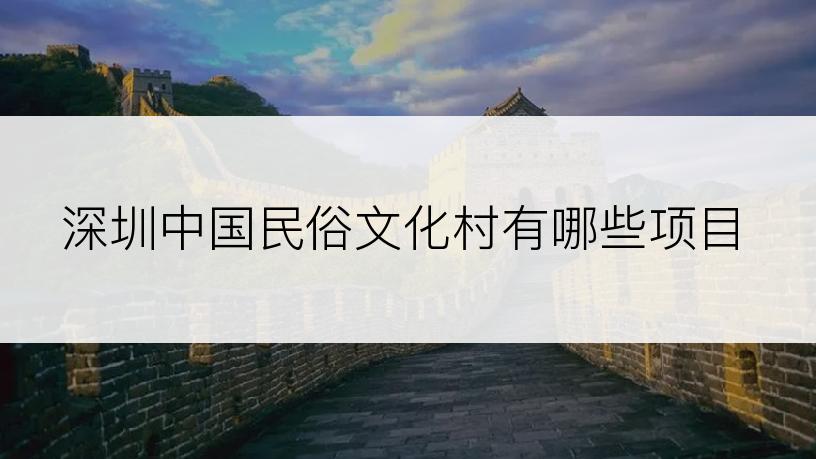 深圳中国民俗文化村有哪些项目